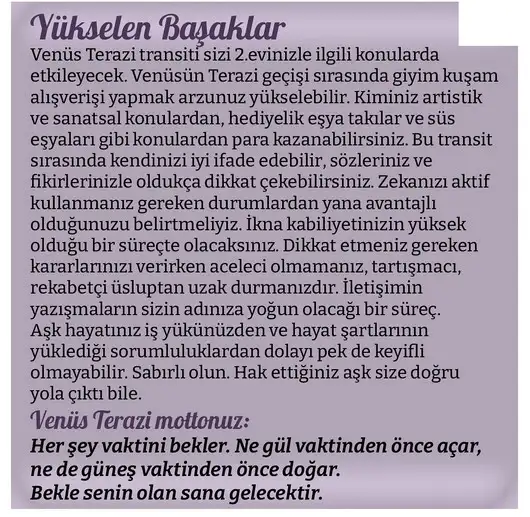 Yükselen Başaklar

Venüs Terazi transiti sizi 2.evinizle ilgili konularda etkileyecek. Venüsün Terazi geçişi sırasında giyim kuşam alışverişi yapmak arzunuz yükselebilir. Kiminiz artistik ve sanatsal konulardan, hediyelik eşya takılar ve süs eşyaları gibi konulardan para kazanabilirsiniz. Bu transit sırasında kendinizi iyi ifade edebilir, sözleriniz ve fikirlerinizle oldukça dikkat çekebilirsiniz. Zekanızı aktif kullanmanız gereken durumlardan yana avantajlı olduğunuzu belirtmeliyiz. İkna kabiliyetinizin yüksek olduğu bir süreçte olacaksınız. Dikkat etmeniz gereken kararlarınızı verirken aceleci olmamanız, tartışmacı, rekabetçi üsluptan uzak durmanızdır. İletişimin yazışmaların sizin adınıza yoğun olacağı bir süreç.
Aşk hayatınız iş yükünüzden ve hayat şartlarının yüklediği sorumluluklardan dolayı pek de keyifli olmayabilir. Sabırlı olun. Hak ettiğiniz aşk size doğru yola çıktı bile.

Venüs Terazi mottonuz:
Her şey vaktini bekler. Ne gül vaktinden önce açar, ne de güneş vaktinden önce doğar.
Bekle senin olan sana gelecektir.